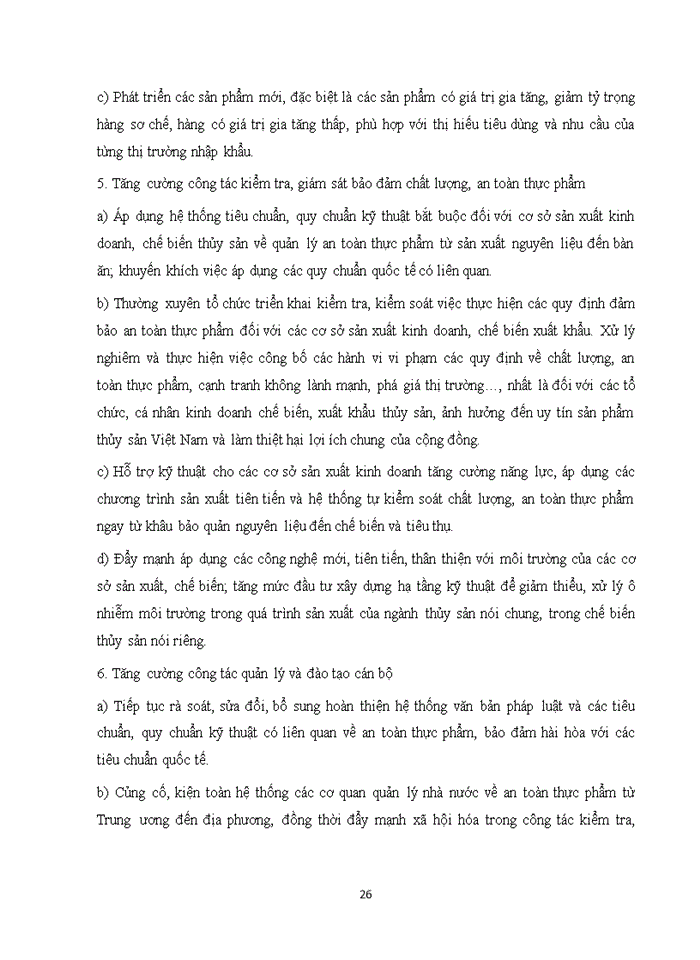 c) Phát triển các sản phẩm mới, đặc biệt là các sản phẩm có giá trị gia tăng, giảm tỷ trọng hàng sơ chế, hàng có giá trị gia tăng thấp, phù hợp với thị hiếu tiêu dùng và nhu cầu của từng thị trường nhập khẩu.

5. Tăng cường công tác kiểm tra, giám sát bảo đảm chất lượng, an toàn thực phẩm

a) Áp dụng hệ thống tiêu chuẩn, quy chuẩn kỹ thuật bắt buộc đối với cơ sở sản xuất kinh doanh, chế biến thủy sản về quản lý an toàn thực phẩm từ sản xuất nguyên liệu đến bàn ăn; khuyến khích việc áp dụng các quy chuẩn quốc tế có liên quan.

b) Thường xuyên tổ chức triển khai kiểm tra, kiểm soát việc thực hiện các quy định đảm bảo an toàn thực phẩm đối với các cơ sở sản xuất kinh doanh, chế biến xuất khẩu. Xử lý nghiêm và thực hiện việc công bố các hành vi vi phạm các quy định về chất lượng, an toàn thực phẩm, cạnh tranh không lành mạnh, phá giá thị trường…, nhất là đối với các tổ chức, cá nhân kinh doanh chế biến, xuất khẩu thủy sản, ảnh hưởng đến uy tín sản phẩm thủy sản Việt Nam và làm thiệt hại lợi ích chung của cộng đồng.

c) Hỗ trợ kỹ thuật cho các cơ sở sản xuất kinh doanh tăng cường năng lực, áp dụng các chương trình sản xuất tiên tiến và hệ thống tự kiểm soát chất lượng, an toàn thực phẩm ngay từ khâu bảo quản nguyên liệu đến chế biến và tiêu thụ.

d) Đẩy mạnh áp dụng các công nghệ mới, tiên tiến, thân thiện với môi trường của các cơ sở sản xuất, chế biến; tăng mức đầu tư xây dựng hạ tầng kỹ thuật để giảm thiểu, xử lý ô nhiễm môi trường trong quá trình sản xuất của ngành thủy sản nói chung, trong chế biến thủy sản nói riêng.

6. Tăng cường công tác quản lý và đào tạo cán bộ

a) Tiếp tục rà soát, sửa đổi, bổ sung hoàn thiện hệ thống văn bản pháp luật và các tiêu chuẩn, quy chuẩn kỹ thuật có liên quan về an toàn thực phẩm, bảo đảm hài hòa với các tiêu chuẩn quốc tế.

b) Củng cố, kiện toàn hệ thống các cơ quan quản lý nhà nước về an toàn thực phẩm từ Trung ương đến địa phương, đồng thời đẩy mạnh xã hội hóa trong công tác kiểm tra,

26